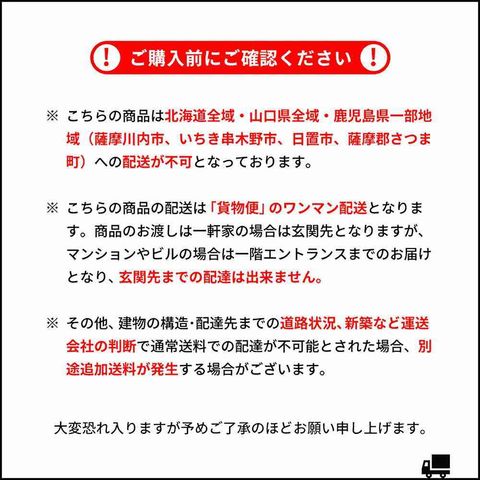 ! ご購入前にご確認ください !

※ こちらの商品は北海道全域・山口県全域・鹿児島県一部地域（薩摩川内市、いちき串木野市、日置市、薩摩郡さつま町）への配送が不可となっております。

※ こちらの商品の配送は「貨物便」のワンマン配送となります。商品のお渡しは一軒家の場合は玄関先となりますが、マンションやビルの場合は一階エントランスまでのお届けとなり、玄関先までの配達は出来ません。

※ その他、建物の構造･配達先までの道路状況、新築など運送会社の判断で通常送料での配達が不可能とされた場合、別途追加送料が発生する場合がございます。

大変恐れ入りますが予めご了承のほどお願い申し上げます。